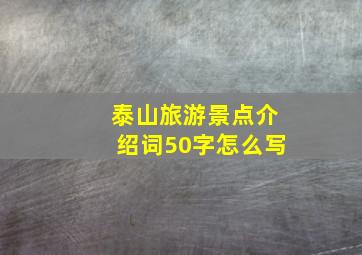 泰山旅游景点介绍词50字怎么写